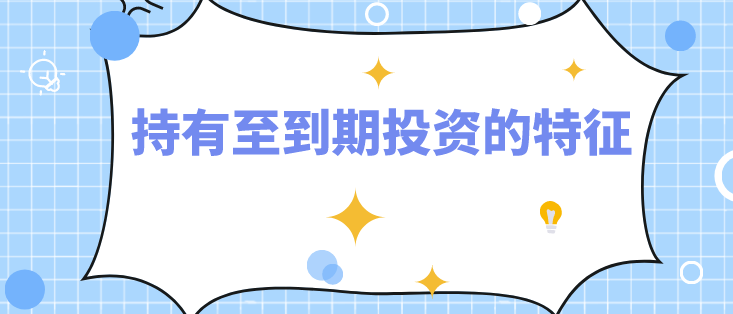 持有至到期投资的特征